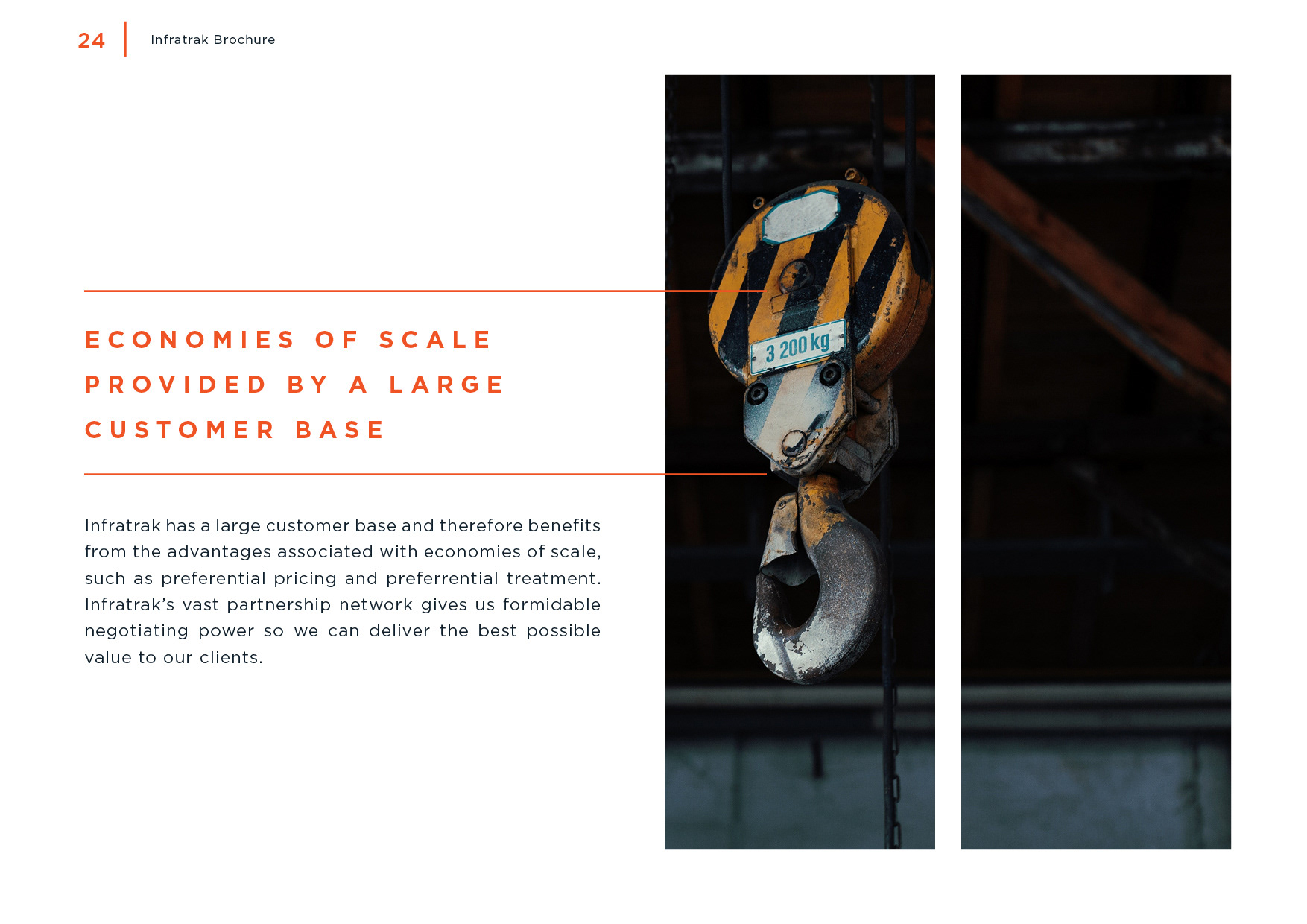 24 Infratrak Brochure

ECONOMIES OF SCALE PROVIDED BY A LARGE CUSTOMER BASE

Infratrak has a large customer base and therefore benefits from the advantages associated with economies of scale, such as preferential pricing and preferrential treatment. Infratrak's vast partnership network gives us formidable negotiating power so we can deliver the best possible value to our clients.

3 200 kg